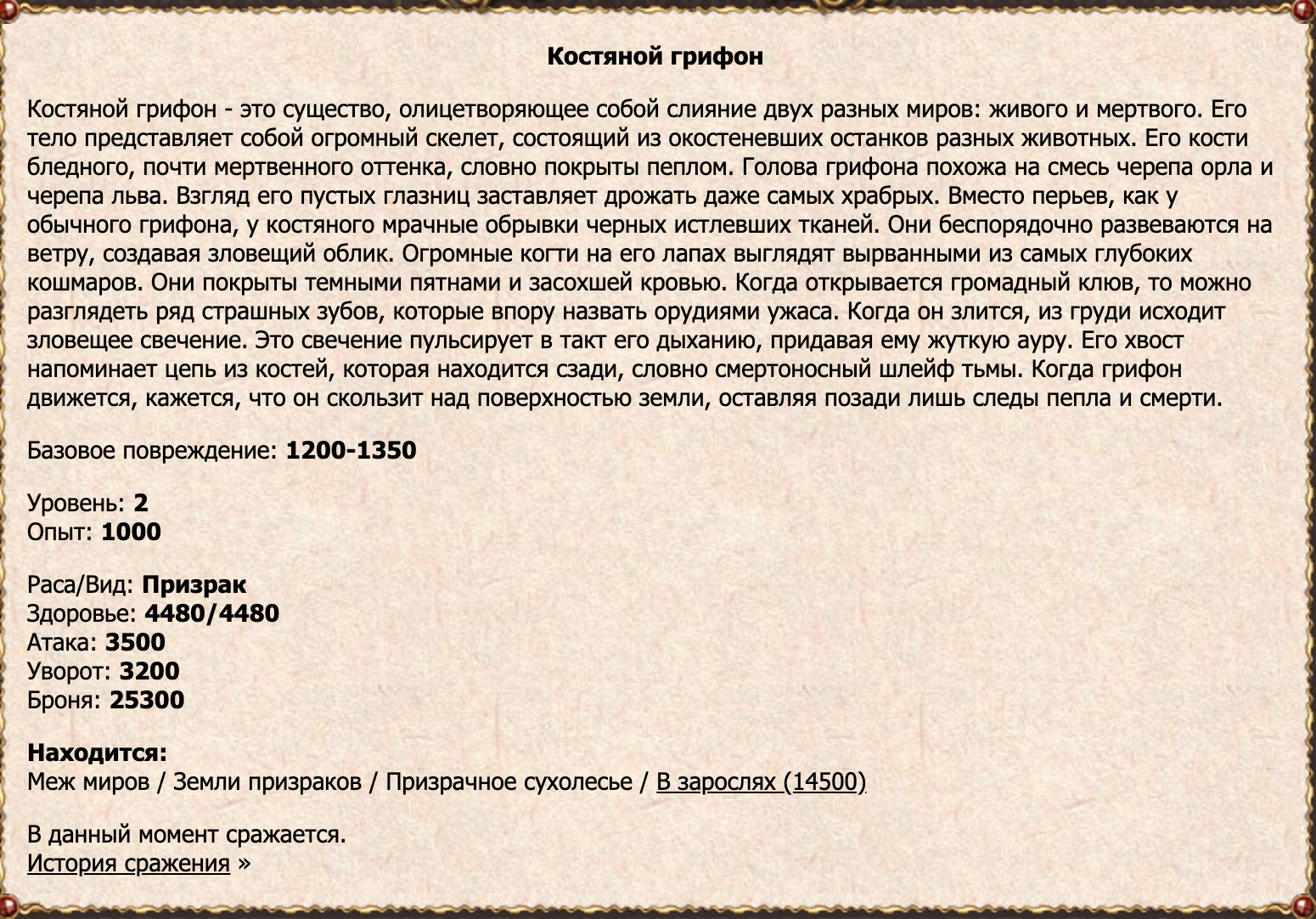 Костяной грифон

Костяной грифон - это существо, олицетворяющее собой слияние двух разных миров: живого и мертвого. Его тело представляет собой огромный скелет, состоящий из окостеневших останков разных животных. Его кости бледного, почти мертвенного оттенка, словно покрыты пеплом. Голова грифона похожа на смесь черепа орла и черепа льва. Взгляд его пустых глазниц заставляет дрожать даже самых храбрых. Вместо перьев, как у обычного грифона, у костяного мрачные обрывки черных истлевших тканей. Они беспорядочно развеваются на ветру, создавая зловещий облик. Огромные когти на его лапах выглядят вырванными из самых глубоких кошмаров. Они покрыты темными пятнами и засохшей кровью. Когда открывается громадный клюв, то можно разглядеть ряд страшных зубов, которые впору назвать орудиями ужаса. Когда он злится, из груди исходит зловещее свечение. Это свечение пульсирует в такт его дыханию, придавая ему жуткую ауру. Его хвост напоминает цепь из костей, которая находится сзади, словно смертоносный шлейф тьмы. Когда грифон движется, кажется, что он скользит над поверхностью земли, оставляя позади лишь следы пепла и смерти.

Базовое повреждение: 1200-1350

Уровень: 2
Опыт: 1000

Раса/Вид: Призрак
Здоровье: 4480/4480
Атака: 3500
Уворот: 3200
Броня: 25300

Находится:
Меж миров / Земли призраков / Призрачное сухолесье / В зарослях (14500)

В данный момент сражается.
История сражения »